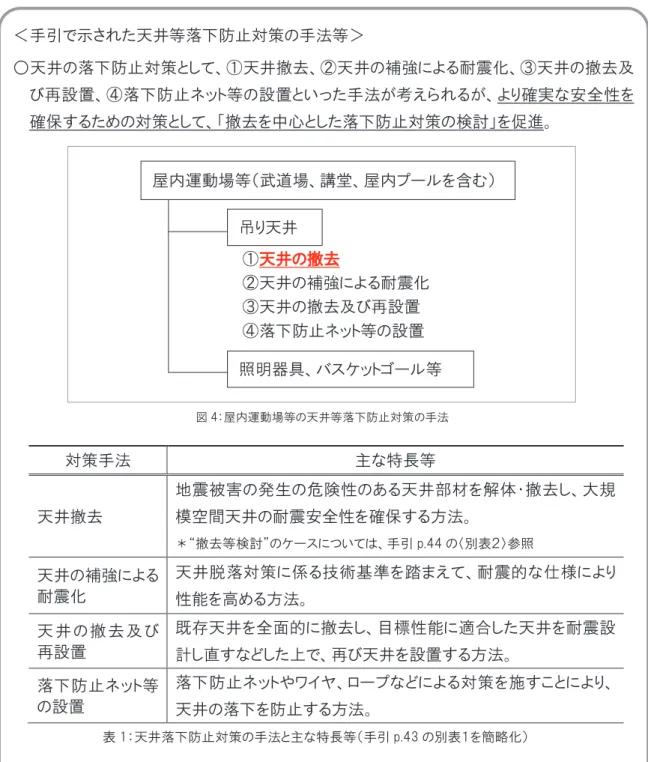 ＜手引で示された天井等落下防止対策の手法等＞

○天井の落下防止対策として、①天井撤去、②天井の補強による耐震化、③天井の撤去及び再設置、④落下防止ネット等の設置といった手法が考えられるが、より確実な安全性を確保するための対策として、「撤去を中心とした落下防止対策の検討」を促進。

屋内運動場等（武道場、講堂、屋内プールを含む）

吊り天井

①天井の撤去
②天井の補強による耐震化
③天井の撤去及び再設置
④落下防止ネット等の設置

照明器具、バスケットゴール等

図4:屋内運動場等の天井等落下防止対策の手法

| 対策手法 | 主な特長等 |
|---|---|
| 天井撤去 | 地震被害の発生の危険性のある天井部材を解体･撤去し、大規模空間天井の耐震安全性を確保する方法。 ＊“撤去等検討”のケースについては、手引p.44の〈別表2〉参照 |
| 天井の補強による耐震化 | 天井脱落対策に係る技術基準を踏まえて、耐震的な仕様により性能を高める方法。 |
| 天井の撤去及び再設置 | 既存天井を全面的に撤去し、目標性能に適合した天井を耐震設計し直すなどした上で、再び天井を設置する方法。 |
| 落下防止ネット等の設置 | 落下防止ネットやワイヤ、ロープなどによる対策を施すことにより、天井の落下を防止する方法。 |

表1:天井落下防止対策の手法と主な特長等（手引p.43の別表1を簡略化）